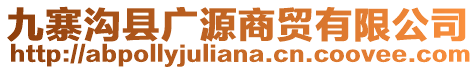 九寨沟县广源商贸有限公司
http://abpollyjuliana.cn.coovee.com